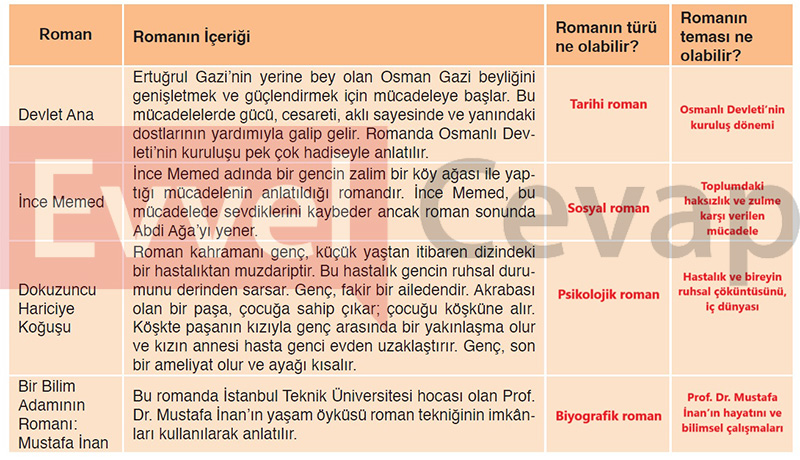 | Roman | Romanın İçeriği | Romanın türü ne olabilir? | Romanın teması ne olabilir? |
|---|---|---|---|
| Devlet Ana | Ertuğrul Gazi'nin yerine bey olan Osman Gazi beyliğini genişletmek ve güçlendirmek için mücadeleye başlar. Bu mücadelelerde gücü, cesareti, aklı sayesinde ve yanındaki dostlarının yardımıyla galip gelir. Romanda Osmanlı Devleti'nin kuruluşu pek çok hadiseyle anlatılır. | Tarihi roman | Osmanlı Devleti'nin kuruluş dönemi |
| İnce Memed | İnce Memed adında bir gencin zalim bir köy ağası ile yaptığı mücadelenin anlatıldığı romandır. İnce Memed, bu mücadelede sevdiklerini kaybeder ancak roman sonunda Abdi Ağa'yı yener. | Sosyal roman | Toplumdaki haksızlık ve zulme karşı verilen mücadele |
| Dokuzuncu Hariciye Koğuşu | Roman kahramanı genç, küçük yaştan itibaren dizindeki bir hastalıktan muzdariptir. Bu hastalık gencin ruhsal durumunu derinden sarsar. Genç, fakir bir ailedendir. Akrabası olan bir paşa, çocuğa sahip çıkar; çocuğu köşküne alır. Köşkte paşanın kızıyla genç arasında bir yakınlaşma olur ve kızın annesi hasta genci evden uzaklaştırır. Genç, son bir ameliyat olur ve ayağı kısalır. | Psikolojik roman | Hastalık ve bireyin ruhsal çöküntüsünü, iç dünyası |
| Bir Bilim Adamının Romanı: Mustafa İnan | Bu romanda İstanbul Teknik Üniversitesi hocası olan Prof. Dr. Mustafa İnan'ın yaşam öyküsü roman tekniğinin imkânları kullanılarak anlatılır. | Biyografik roman | Prof. Dr. Mustafa İnan'ın hayatını ve bilimsel çalışmaları |

Evvel Cevap